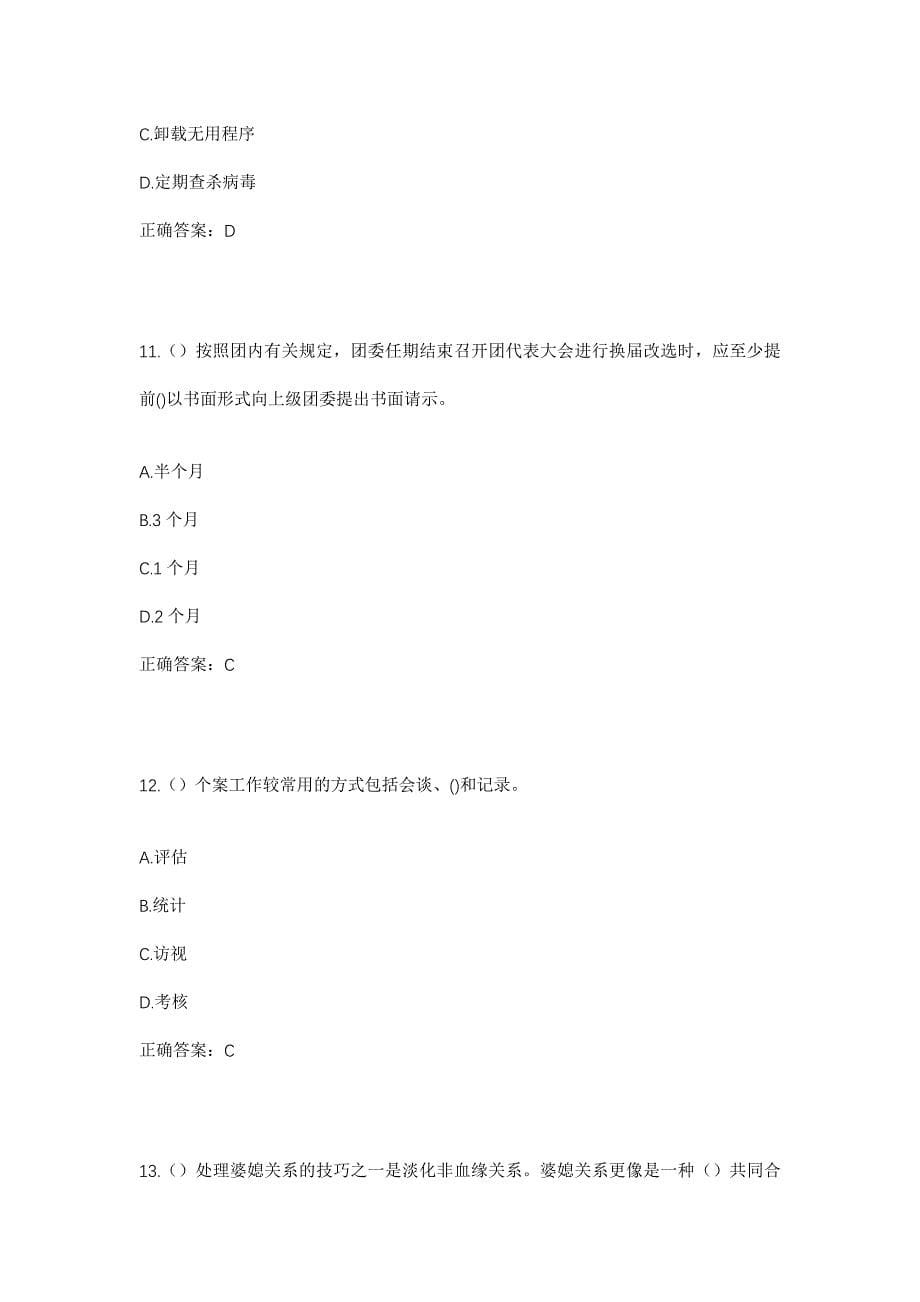 C.卸载无用程序

D.定期查杀病毒

正确答案：D

11.（）按照团内有关规定，团委任期结束召开团代表大会进行换届改选时，应至少提前()以书面形式向上级团委提出书面请示。

A.半个月

B.3 个月

C.1 个月

D.2 个月

正确答案：C

12.（）个案工作较常用的方式包括会谈、()和记录。

A.评估

B.统计

C.访视

D.考核

正确答案：C

13.（）处理婆媳关系的技巧之一是淡化非血缘关系。婆媳关系更像是一种（）共同合